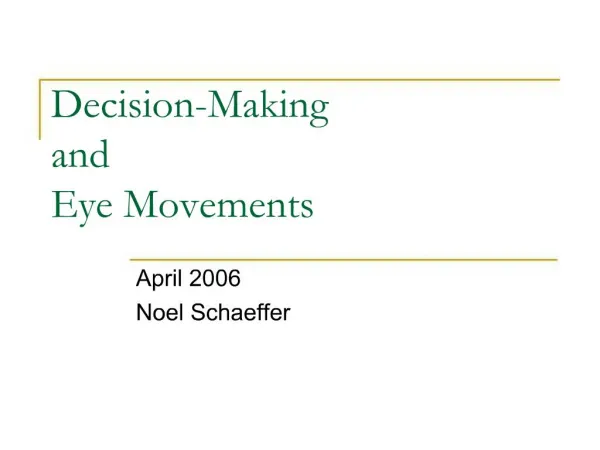 Decision-Making
and
Eye Movements

April 2006
Noel Schaeffer